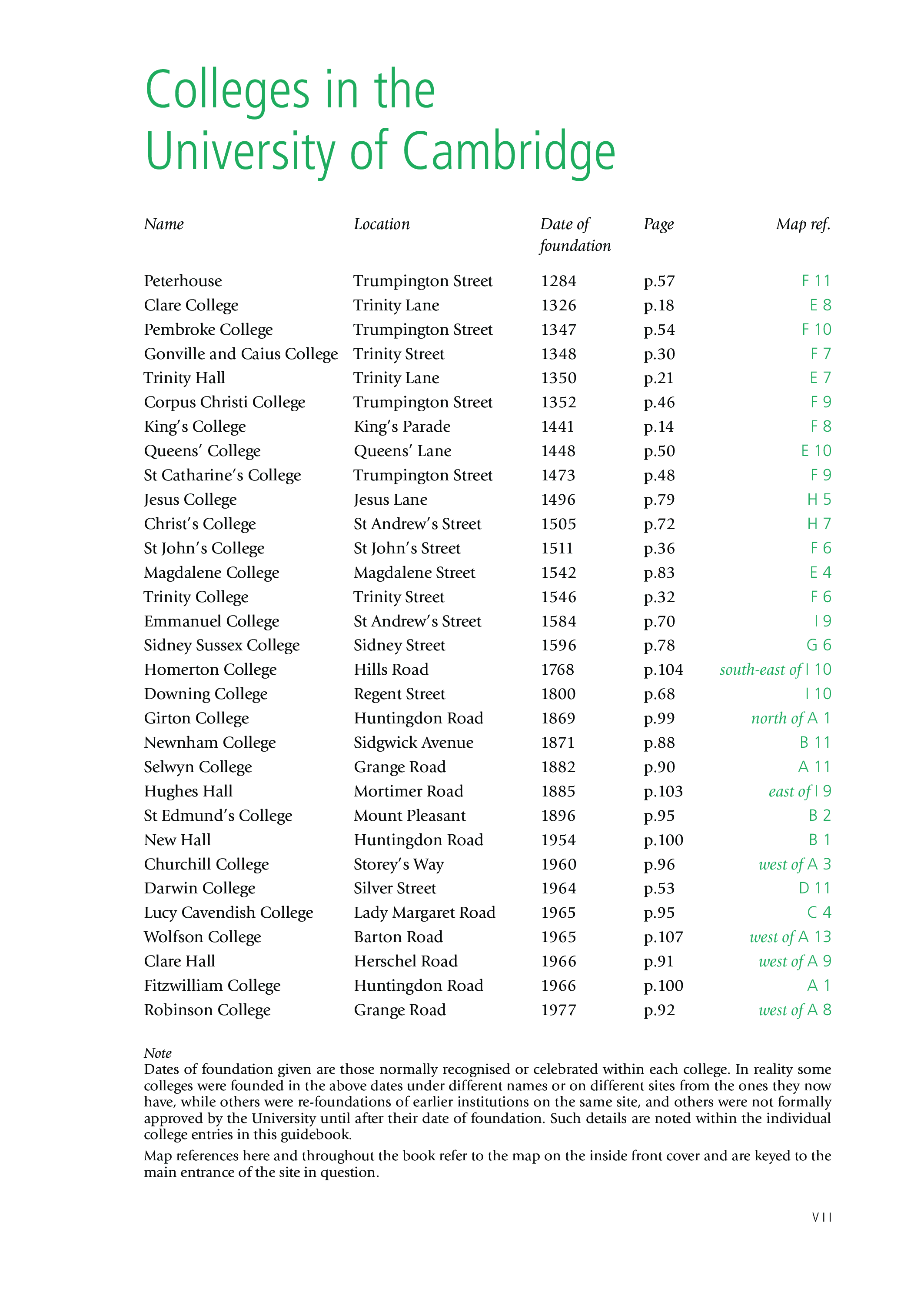 Colleges in the University of Cambridge

| Name | Location | Date of foundation | Page | Map ref. |
|---|---|---|---|---|
| Peterhouse | Trumpington Street | 1284 | p.57 | F 11 |
| Clare College | Trinity Lane | 1326 | p.18 | E 8 |
| Pembroke College | Trumpington Street | 1347 | p.54 | F 10 |
| Gonville and Caius College | Trinity Street | 1348 | p.30 | F 7 |
| Trinity Hall | Trinity Lane | 1350 | p.21 | E 7 |
| Corpus Christi College | Trumpington Street | 1352 | p.46 | F 9 |
| King's College | King's Parade | 1441 | p.14 | F 8 |
| Queens' College | Queens' Lane | 1448 | p.50 | E 10 |
| St Catharine's College | Trumpington Street | 1473 | p.48 | F 9 |
| Jesus College | Jesus Lane | 1496 | p.79 | H 5 |
| Christ's College | St Andrew's Street | 1505 | p.72 | H 7 |
| St John's College | St John's Street | 1511 | p.36 | F 6 |
| Magdalene College | Magdalene Street | 1542 | p.83 | E 4 |
| Trinity College | Trinity Street | 1546 | p.32 | F 6 |
| Emmanuel College | St Andrew's Street | 1584 | p.70 | I 9 |
| Sidney Sussex College | Sidney Street | 1596 | p.78 | G 6 |
| Homerton College | Hills Road | 1768 | p.104 | south-east of I 10 |
| Downing College | Regent Street | 1800 | p.68 | I 10 |
| Girton College | Huntingdon Road | 1869 | p.99 | north of A 1 |
| Newnham College | Sidgwick Avenue | 1871 | p.88 | B 11 |
| Selwyn College | Grange Road | 1882 | p.90 | A 11 |
| Hughes Hall | Mortimer Road | 1885 | p.103 | east of I 9 |
| St Edmund's College | Mount Pleasant | 1896 | p.95 | B 2 |
| New Hall | Huntingdon Road | 1954 | p.100 | B 1 |
| Churchill College | Storey's Way | 1960 | p.96 | west of A 3 |
| Darwin College | Silver Street | 1964 | p.53 | D 11 |
| Lucy Cavendish College | Lady Margaret Road | 1965 | p.95 | C 4 |
| Wolfson College | Barton Road | 1965 | p.107 | west of A 13 |
| Clare Hall | Herschel Road | 1966 | p.91 | west of A 9 |
| Fitzwilliam College | Huntingdon Road | 1966 | p.100 | A 1 |
| Robinson College | Grange Road | 1977 | p.92 | west of A 8 |

Note
Dates of foundation given are those normally recognised or celebrated within each college. In reality some colleges were founded in the above dates under different names or on different sites from the ones they now have, while others were re-foundations of earlier institutions on the same site, and others were not formally approved by the University until after their date of foundation. Such details are noted within the individual college entries in this guidebook.

Map references here and throughout the book refer to the map on the inside front cover and are keyed to the main entrance of the site in question.

VII